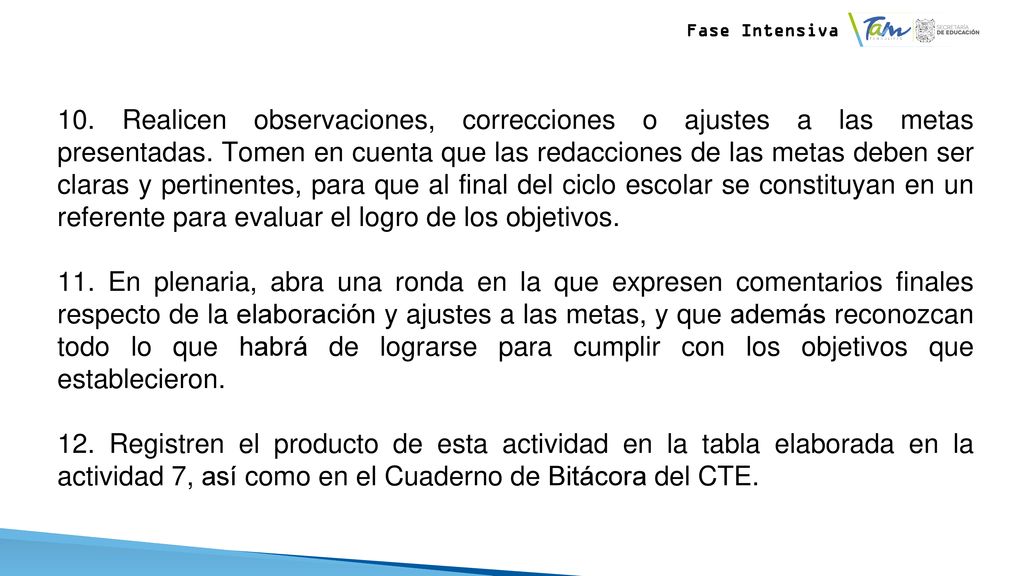 Fase Intensiva

Tam

SECRETARÍA DE EDUCACIÓN

10. Realicen observaciones, correcciones o ajustes a las metas presentadas. Tomen en cuenta que las redacciones de las metas deben ser claras y pertinentes, para que al final del ciclo escolar se constituyan en un referente para evaluar el logro de los objetivos.

11. En plenaria, abra una ronda en la que expresen comentarios finales respecto de la elaboración y ajustes a las metas, y que además reconozcan todo lo que habrá de lograrse para cumplir con los objetivos que establecieron.

12. Registren el producto de esta actividad en la tabla elaborada en la actividad 7, así como en el Cuaderno de Bitácora del CTE.